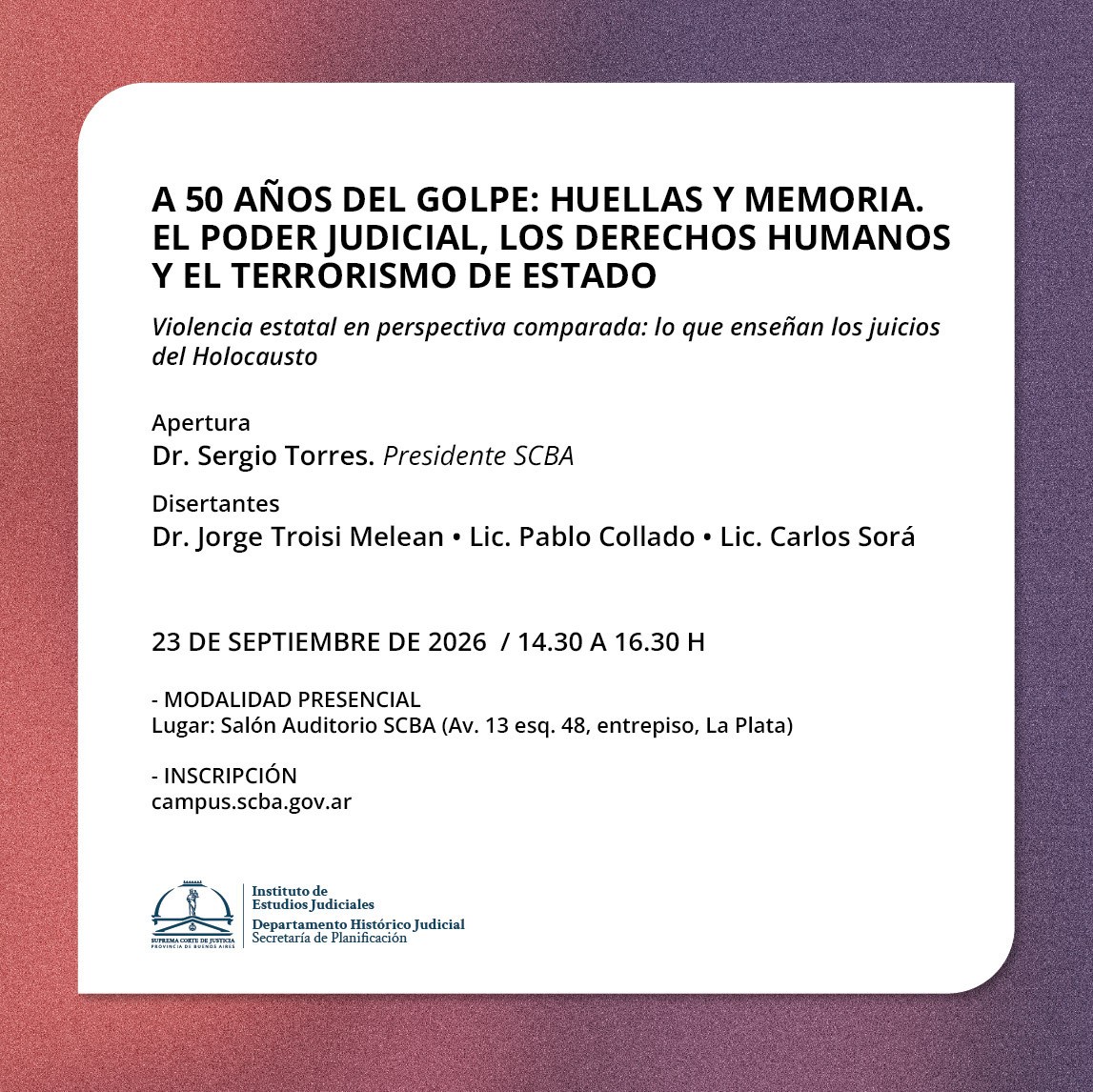 A 50 AÑOS DEL GOLPE: HUELLAS Y MEMORIA. EL PODER JUDICIAL, LOS DERECHOS HUMANOS Y EL TERRORISMO DE ESTADO

Violencia estatal en perspectiva comparada: lo que enseñan los juicios del Holocausto

Apertura
Dr. Sergio Torres. Presidente SCBA

Disertantes
Dr. Jorge Troisi Melean • Lic. Pablo Collado • Lic. Carlos Sorá

23 DE SEPTIEMBRE DE 2026 / 14.30 A 16.30 H

- MODALIDAD PRESENCIAL
Lugar: Salón Auditorio SCBA (Av. 13 esq. 48, entrepiso, La Plata)

- INSCRIPCIÓN
campus.scba.gov.ar

SUPREMA CORTE DE JUSTICIA
PROVINCIA DE BUENOS AIRES

Instituto de
Estudios Judiciales
Departamento Histórico Judicial
Secretaría de Planificación